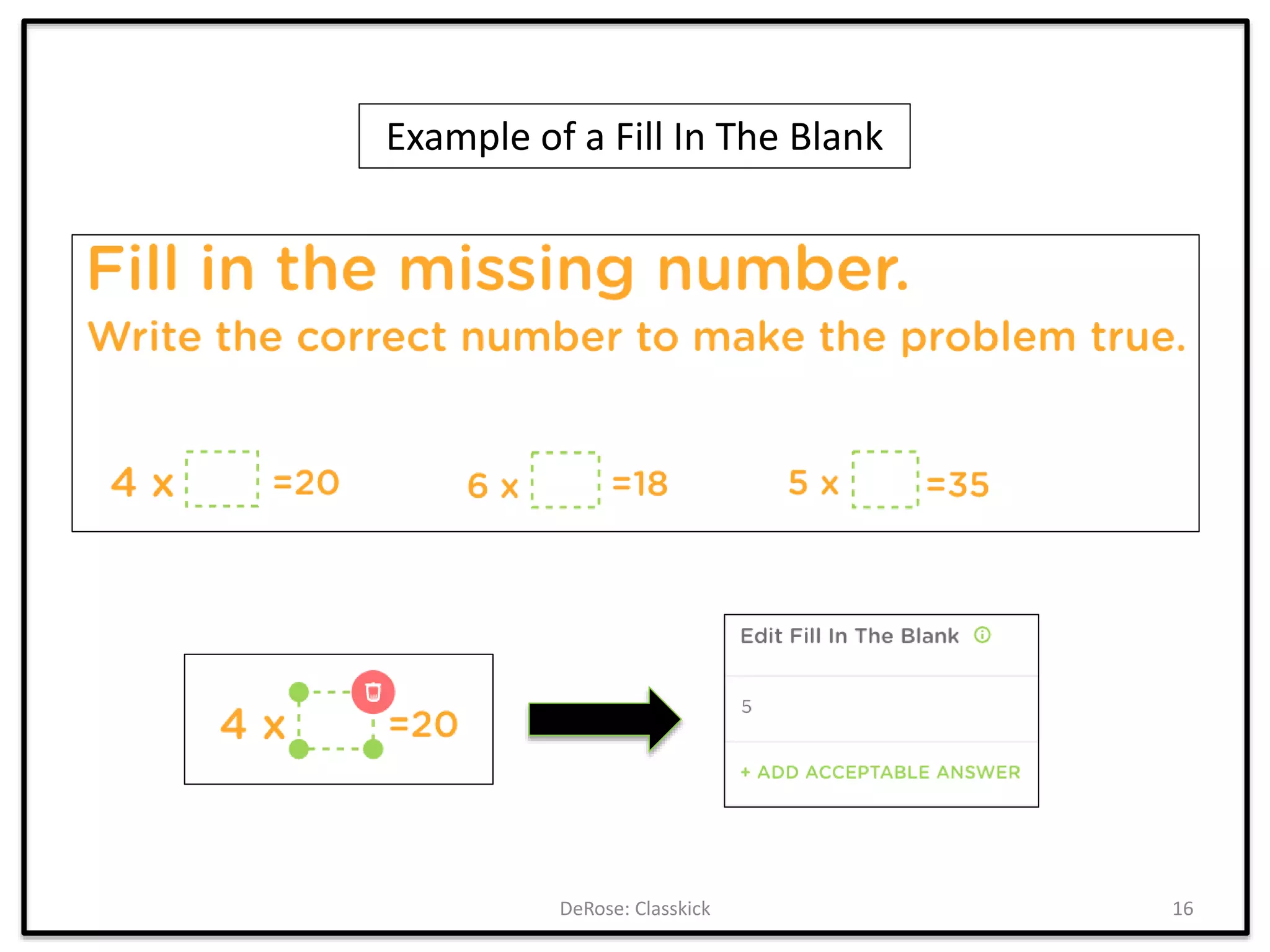 Example of a Fill In The Blank

Fill in the missing number.

Write the correct number to make the problem true.

4 x =20    6 x =18    5 x =35

4 x =20

Edit Fill In The Blank

5

+ ADD ACCEPTABLE ANSWER

DeRose: Classkick

16